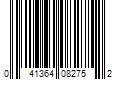 0 41364 08275 2